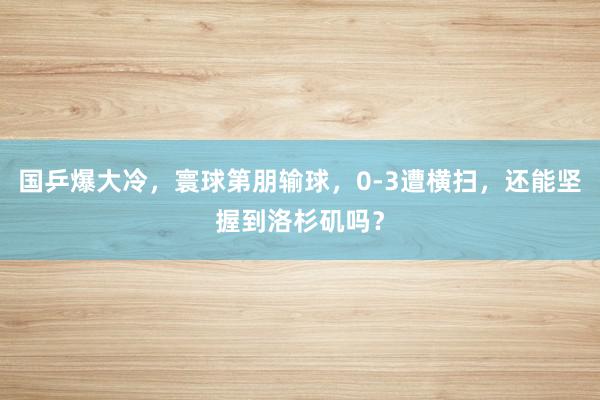 国乒爆大冷，寰球第朋输球，0-3遭横扫，还能坚握到洛杉矶吗？